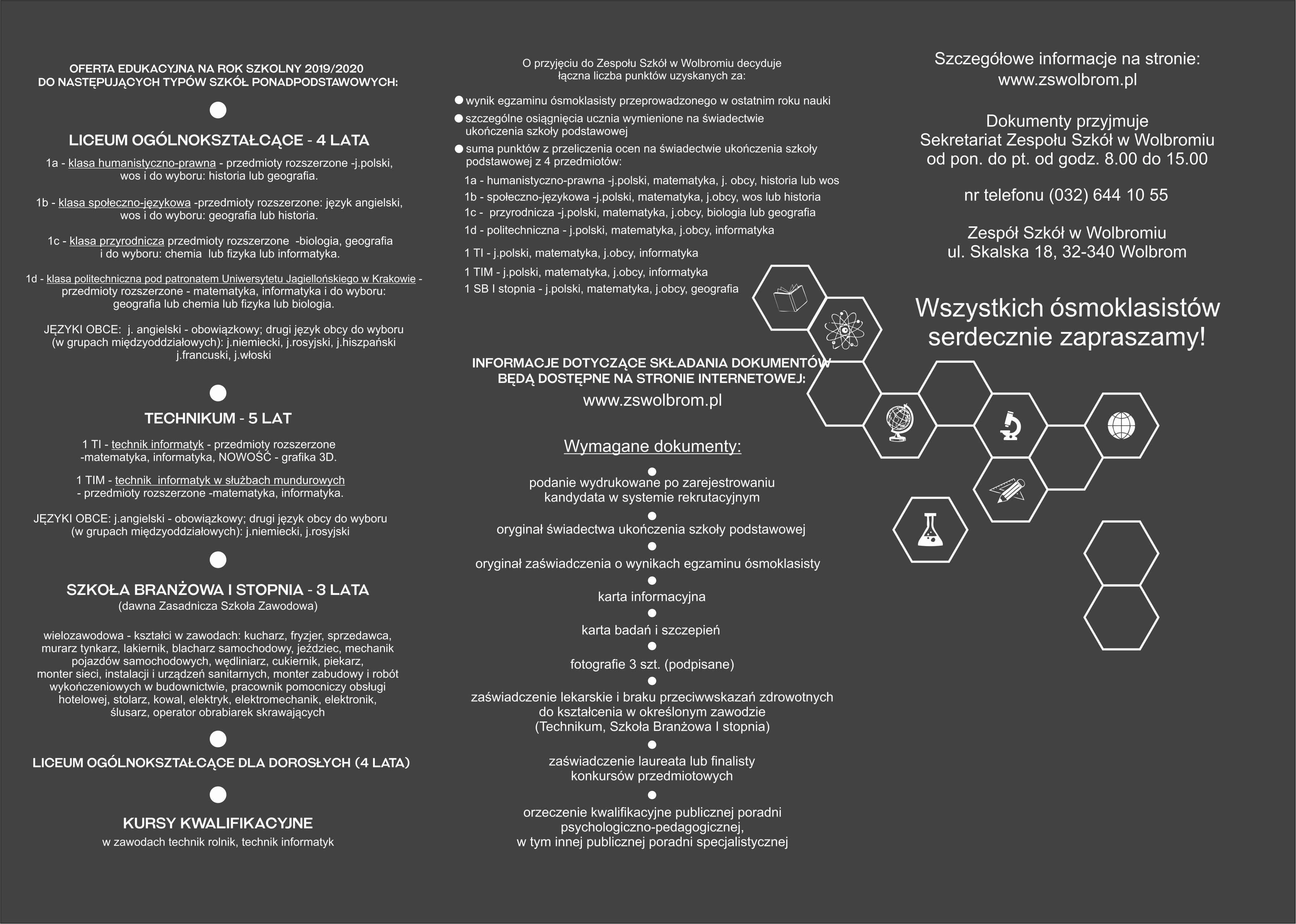 OFERTA EDUKACYJNA NA ROK SZKOLNY 2019/2020
DO NASTĘPUJĄCYCH TYPÓW SZKÓŁ PONADPODSTAWOWYCH:

LICEUM OGÓLNOKSZTAŁCĄCE - 4 LATA

1a - klasa humanistyczno-prawna - przedmioty rozszerzone -j.polski, wos i do wyboru: historia lub geografia.

1b - klasa społeczno-językowa -przedmioty rozszerzone: język angielski, wos i do wyboru: geografia lub historia.

1c - klasa przyrodnicza przedmioty rozszerzone -biologia, geografia i do wyboru: chemia lub fizyka lub informatyka.

1d - klasa politechniczna pod patronatem Uniwersytetu Jagiellońskiego w Krakowie - przedmioty rozszerzone - matematyka, informatyka i do wyboru: geografia lub chemia lub fizyka lub biologia.

JĘZYKI OBCE: j. angielski - obowiązkowy; drugi język obcy do wyboru (w grupach międzyoddziałowych): j.niemiecki, j.rosyjski, j.hiszpański j.francuski, j.włoski

TECHNIKUM - 5 LAT

1 TI - technik informatyk - przedmioty rozszerzone -matematyka, informatyka, NOWOŚĆ - grafika 3D.

1 TIM - technik informatyk w służbach mundurowych - przedmioty rozszerzone -matematyka, informatyka.

JĘZYKI OBCE: j.angielski - obowiązkowy; drugi język obcy do wyboru (w grupach międzyoddziałowych): j.niemiecki, j.rosyjski

SZKOŁA BRANŻOWA I STOPNIA - 3 LATA
(dawna Zasadnicza Szkoła Zawodowa)

wielozawodowa - kształci w zawodach: kucharz, fryzjer, sprzedawca, murarz tynkarz, lakiernik, blacharz samochodowy, jeździec, mechanik pojazdów samochodowych, wędliniarz, cukiernik, piekarz, monter sieci, instalacji i urządzeń sanitarnych, monter zabudowy i robót wykończeniowych w budownictwie, pracownik pomocniczy obsługi hotelowej, stolarz, kowal, elektryk, elektromechanik, elektronik, ślusarz, operator obrabiarek skrawających

LICEUM OGÓLNOKSZTAŁCĄCE DLA DOROSŁYCH (4 LATA)

KURSY KWALIFIKACYJNE
w zawodach technik rolnik, technik informatyk

O przyjęciu do Zespołu Szkół w Wolbromiu decyduje łączna liczba punktów uzyskanych za:

wynik egzaminu ósmoklasisty przeprowadzonego w ostatnim roku nauki
szczególne osiągnięcia ucznia wymienione na świadectwie ukończenia szkoły podstawowej
suma punktów z przeliczenia ocen na świadectwie ukończenia szkoły podstawowej z 4 przedmiotów:
1a - humanistyczno-prawna -j.polski, matematyka, j. obcy, historia lub wos
1b - społeczno-językowa -j.polski, matematyka, j.obcy, wos lub historia
1c - przyrodnicza -j.polski, matematyka, j.obcy, biologia lub geografia
1d - politechniczna - j.polski, matematyka, j.obcy, informatyka

1 TI - j.polski, matematyka, j.obcy, informatyka
1 TIM - j.polski, matematyka, j.obcy, informatyka
1 SB I stopnia - j.polski, matematyka, j.obcy, geografia

INFORMACJE DOTYCZĄCE SKŁADANIA DOKUMENTÓW BĘDĄ DOSTĘPNE NA STRONIE INTERNETOWEJ:
www.zswolbrom.pl

Wymagane dokumenty:

podanie wydrukowane po zarejestrowaniu kandydata w systemie rekrutacyjnym

oryginał świadectwa ukończenia szkoły podstawowej

oryginał zaświadczenia o wynikach egzaminu ósmoklasisty

karta informacyjna

karta badań i szczepień

fotografie 3 szt. (podpisane)

zaświadczenie lekarskie i braku przeciwwskazań zdrowotnych do kształcenia w określonym zawodzie (Technikum, Szkoła Branżowa I stopnia)

zaświadczenie laureata lub finalisty konkursów przedmiotowych

orzeczenie kwalifikacyjne publicznej poradni psychologiczno-pedagogicznej, w tym innej publicznej poradni specjalistycznej

Szczegółowe informacje na stronie:
www.zswolbrom.pl

Dokumenty przyjmuje
Sekretariat Zespołu Szkół w Wolbromiu
od pon. do pt. od godz. 8.00 do 15.00

nr telefonu (032) 644 10 55

Zespół Szkół w Wolbromiu
ul. Skalska 18, 32-340 Wolbrom

Wszystkich ósmoklasistów serdecznie zapraszamy!